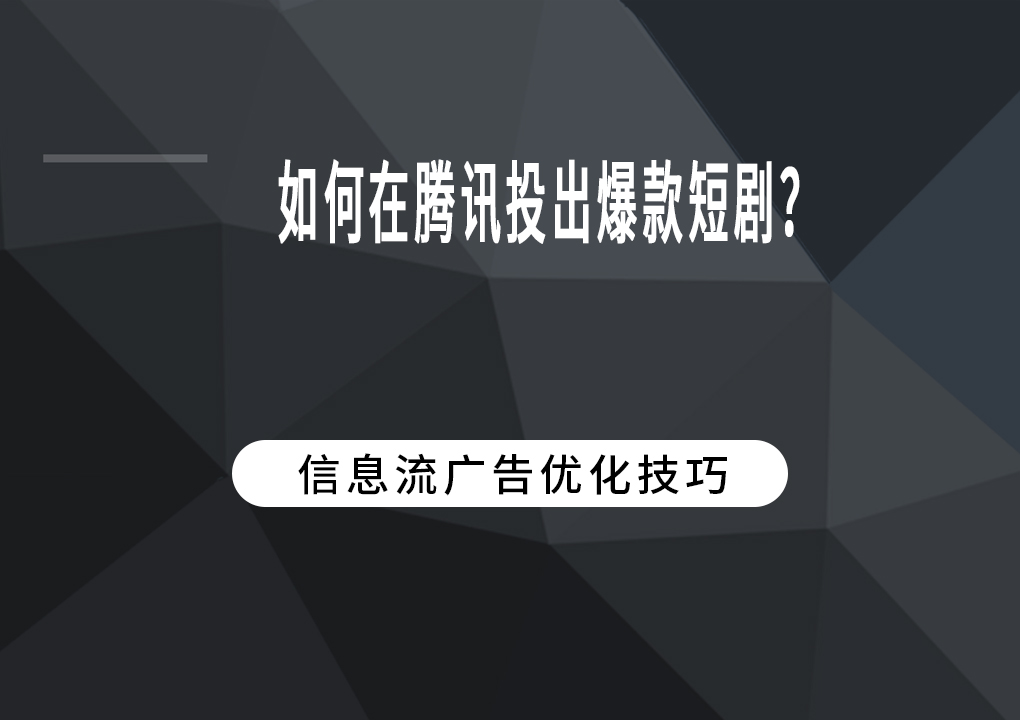 如何在腾讯投出爆款短剧?

信息流广告优化技巧